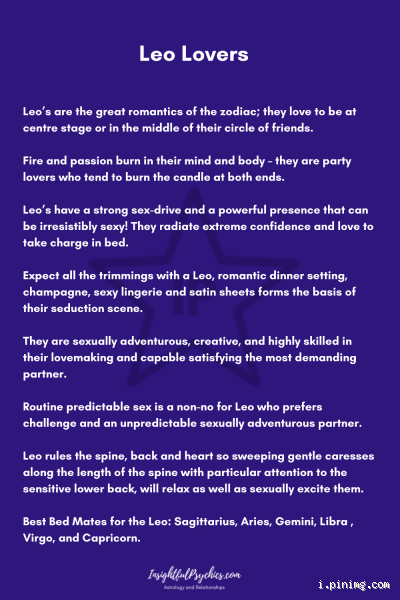 Leo Lovers

Leo's are the great romantics of the zodiac; they love to be at centre stage or in the middle of their circle of friends.

Fire and passion burn in their mind and body – they are party lovers who tend to burn the candle at both ends.

Leo's have a strong sex-drive and a powerful presence that can be irresistibly sexy! They radiate extreme confidence and love to take charge in bed.

Expect all the trimmings with a Leo, romantic dinner setting, champagne, sexy lingerie and satin sheets forms the basis of their seduction scene.

They are sexually adventurous, creative, and highly skilled in their lovemaking and capable satisfying the most demanding partner.

Routine predictable sex is a non-no for Leo who prefers challenge and an unpredictable sexually adventurous partner.

Leo rules the spine, back and heart so sweeping gentle caresses along the length of the spine with particular attention to the sensitive lower back, will relax as well as sexually excite them.

Best Bed Mates for the Leo: Sagittarius, Aries, Gemini, Libra , Virgo, and Capricorn.

InsightfulPsychics.com
Astrology and Relationships

i.pinimg.com